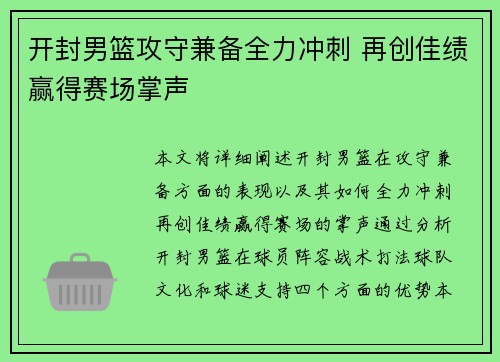 开封男篮攻守兼备全力冲刺 再创佳绩赢得赛场掌声

本文将详细阐述开封男篮在攻守兼备方面的表现以及其如何全力冲刺再创佳绩赢得赛场的掌声通过分析开封男篮在球员阵容战术打法球队文化和球迷支持四个方面的优势本